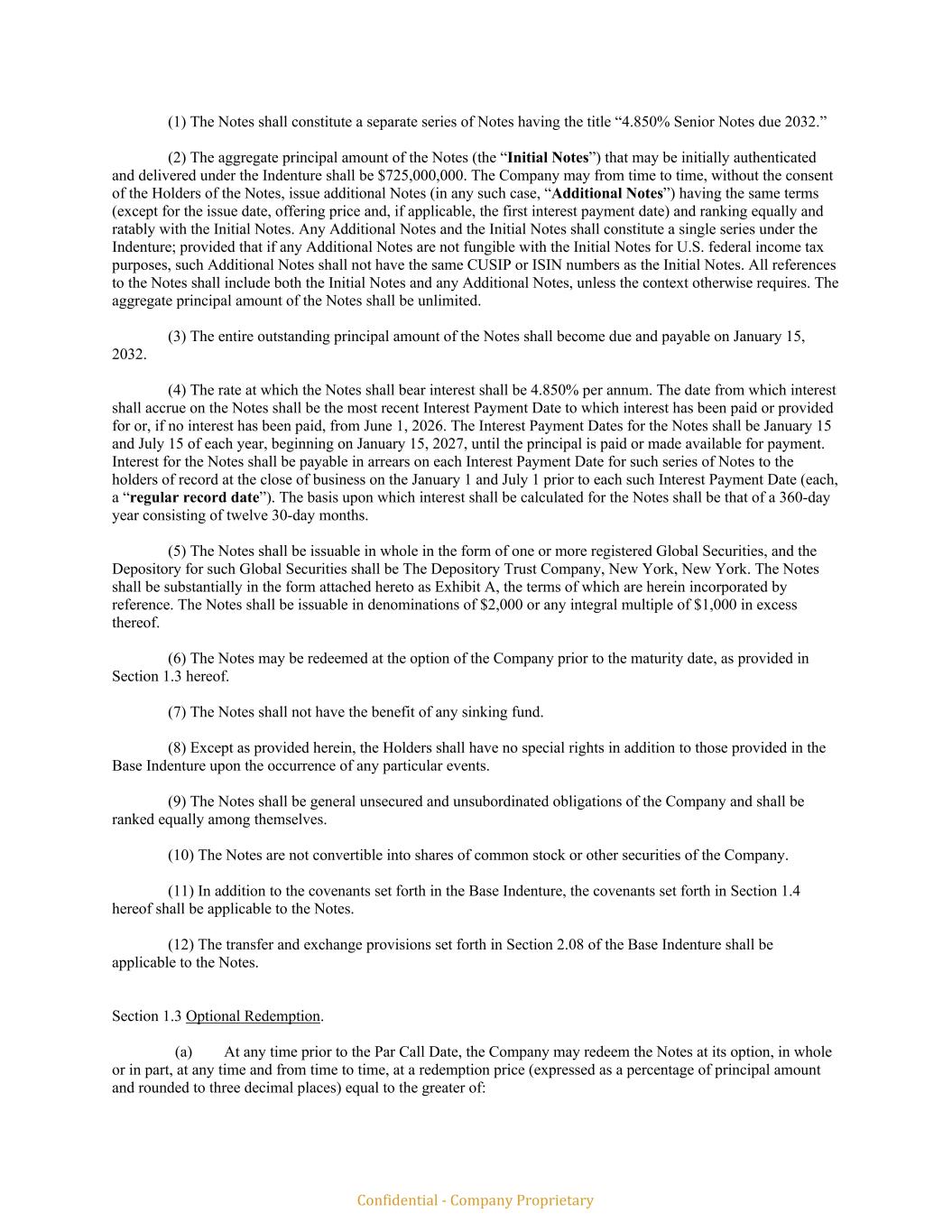 (1) The Notes shall constitute a separate series of Notes having the title "4.850% Senior Notes due 2032."

(2) The aggregate principal amount of the Notes (the "Initial Notes") that may be initially authenticated and delivered under the Indenture shall be $725,000,000. The Company may from time to time, without the consent of the Holders of the Notes, issue additional Notes (in any such case, "Additional Notes") having the same terms (except for the issue date, offering price and, if applicable, the first interest payment date) and ranking equally and ratably with the Initial Notes. Any Additional Notes and the Initial Notes shall constitute a single series under the Indenture; provided that if any Additional Notes are not fungible with the Initial Notes for U.S. federal income tax purposes, such Additional Notes shall not have the same CUSIP or ISIN numbers as the Initial Notes. All references to the Notes shall include both the Initial Notes and any Additional Notes, unless the context otherwise requires. The aggregate principal amount of the Notes shall be unlimited.

(3) The entire outstanding principal amount of the Notes shall become due and payable on January 15, 2032.

(4) The rate at which the Notes shall bear interest shall be 4.850% per annum. The date from which interest shall accrue on the Notes shall be the most recent Interest Payment Date to which interest has been paid or provided for or, if no interest has been paid, from June 1, 2026. The Interest Payment Dates for the Notes shall be January 15 and July 15 of each year, beginning on January 15, 2027, until the principal is paid or made available for payment. Interest for the Notes shall be payable in arrears on each Interest Payment Date for such series of Notes to the holders of record at the close of business on the January 1 and July 1 prior to each such Interest Payment Date (each, a "regular record date"). The basis upon which interest shall be calculated for the Notes shall be that of a 360-day year consisting of twelve 30-day months.

(5) The Notes shall be issuable in whole in the form of one or more registered Global Securities, and the Depository for such Global Securities shall be The Depository Trust Company, New York, New York. The Notes shall be substantially in the form attached hereto as Exhibit A, the terms of which are herein incorporated by reference. The Notes shall be issuable in denominations of $2,000 or any integral multiple of $1,000 in excess thereof.

(6) The Notes may be redeemed at the option of the Company prior to the maturity date, as provided in Section 1.3 hereof.

(7) The Notes shall not have the benefit of any sinking fund.

(8) Except as provided herein, the Holders shall have no special rights in addition to those provided in the Base Indenture upon the occurrence of any particular events.

(9) The Notes shall be general unsecured and unsubordinated obligations of the Company and shall be ranked equally among themselves.

(10) The Notes are not convertible into shares of common stock or other securities of the Company.

(11) In addition to the covenants set forth in the Base Indenture, the covenants set forth in Section 1.4 hereof shall be applicable to the Notes.

(12) The transfer and exchange provisions set forth in Section 2.08 of the Base Indenture shall be applicable to the Notes.

Section 1.3 Optional Redemption.

(a) At any time prior to the Par Call Date, the Company may redeem the Notes at its option, in whole or in part, at any time and from time to time, at a redemption price (expressed as a percentage of principal amount and rounded to three decimal places) equal to the greater of:

Confidential - Company Proprietary